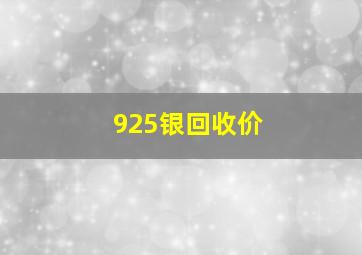 925银回收价